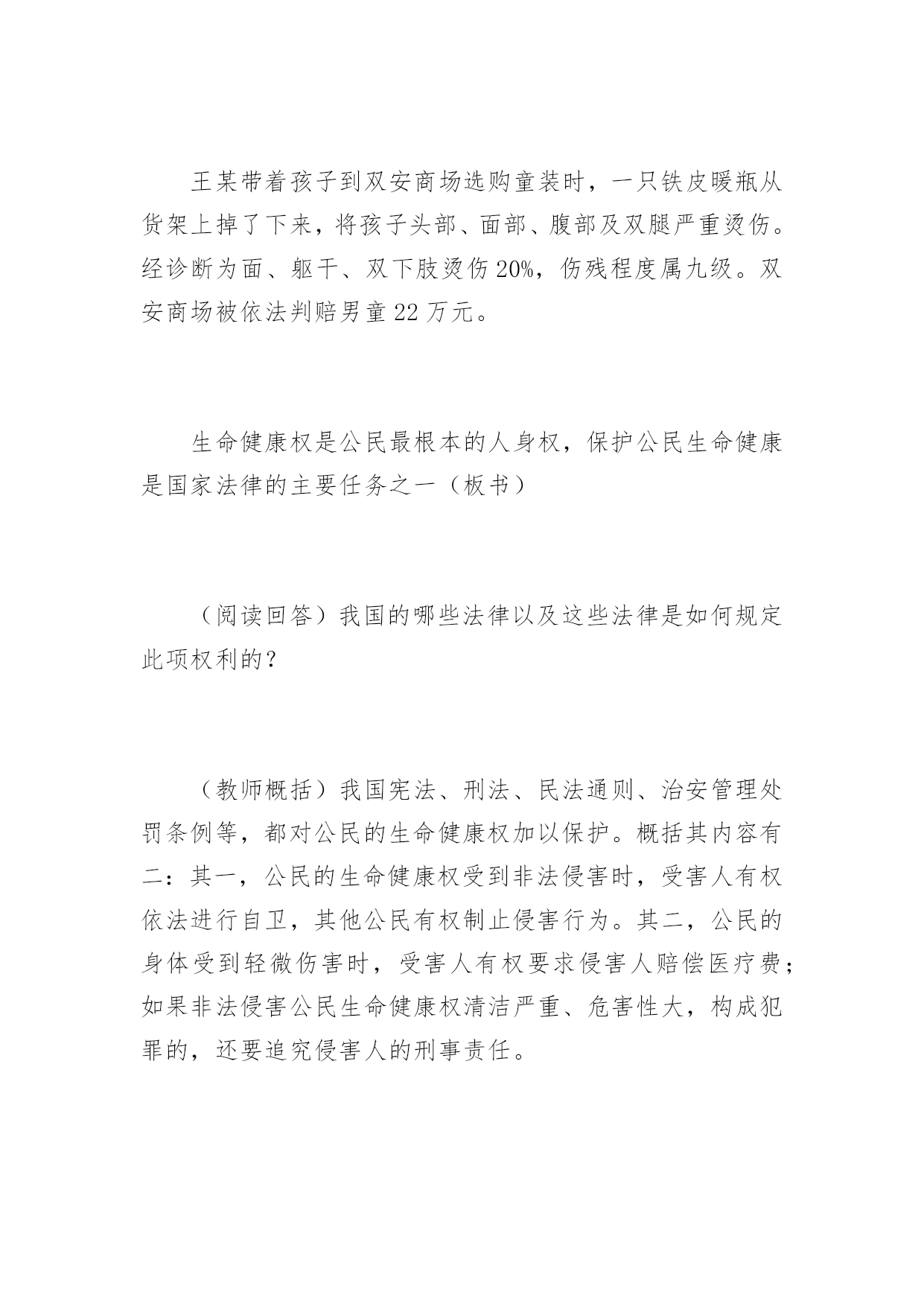 王某带着孩子到双安商场选购童装时，一只铁皮暖瓶从货架上掉了下来，将孩子头部、面部、腹部及双腿严重烫伤。经诊断为面、躯干、双下肢烫伤20%，伤残程度属九级。双安商场被依法判赔男童22万元。

生命健康权是公民最根本的人身权，保护公民生命健康是国家法律的主要任务之一（板书）

（阅读回答）我国的哪些法律以及这些法律是如何规定此项权利的？

（教师概括）我国宪法、刑法、民法通则、治安管理处罚条例等，都对公民的生命健康权加以保护。概括其内容有二：其一，公民的生命健康权受到非法侵害时，受害人有权依法进行自卫，其他公民有权制止侵害行为。其二，公民的身体受到轻微伤害时，受害人有权要求侵害人赔偿医疗费；如果非法侵害公民生命健康权清洁严重、危害性大，构成犯罪的，还要追究侵害人的刑事责任。